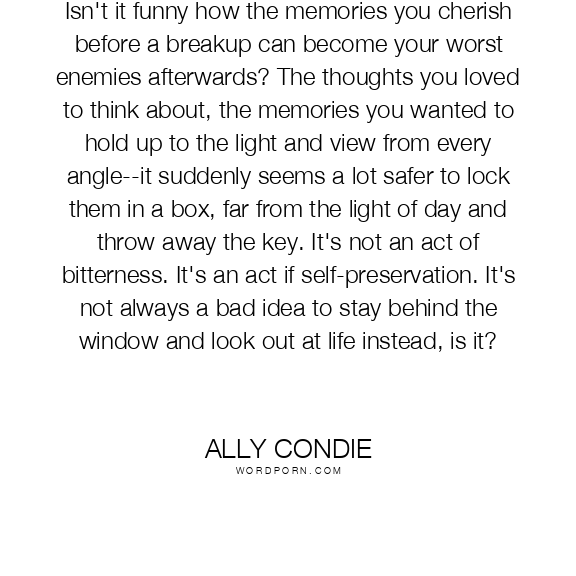 Isn't it funny how the memories you cherish before a breakup can become your worst enemies afterwards? The thoughts you loved to think about, the memories you wanted to hold up to the light and view from every angle--it suddenly seems a lot safer to lock them in a box, far from the light of day and throw away the key. It's not an act of bitterness. It's an act if self-preservation. It's not always a bad idea to stay behind the window and look out at life instead, is it?

ALLY CONDIE
WORDPORN.COM